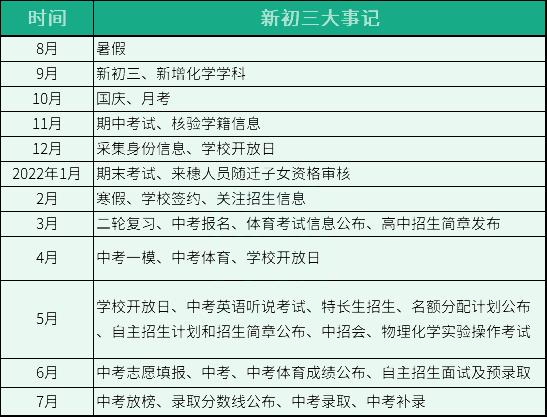 | 时间 | 新初三大事记 |
|---|---|
| 8月 | 暑假 |
| 9月 | 新初三、新增化学学科 |
| 10月 | 国庆、月考 |
| 11月 | 期中考试、核验学籍信息 |
| 12月 | 采集身份信息、学校开放日 |
| 2022年1月 | 期末考试、来穗人员随迁子女资格审核 |
| 2月 | 寒假、学校签约、关注招生信息 |
| 3月 | 二轮复习、中考报名、体育考试信息公布、高中招生简章发布 |
| 4月 | 中考一模、中考体育、学校开放日 |
| 5月 | 学校开放日、中考英语听说考试、特长生招生、名额分配计划公布、自主招生计划和招生简章公布、中招会、物理化学实验操作考试 |
| 6月 | 中考志愿填报、中考、中考体育成绩公布、自主招生面试及预录取 |
| 7月 | 中考放榜、录取分数线公布、中考录取、中考补录 |